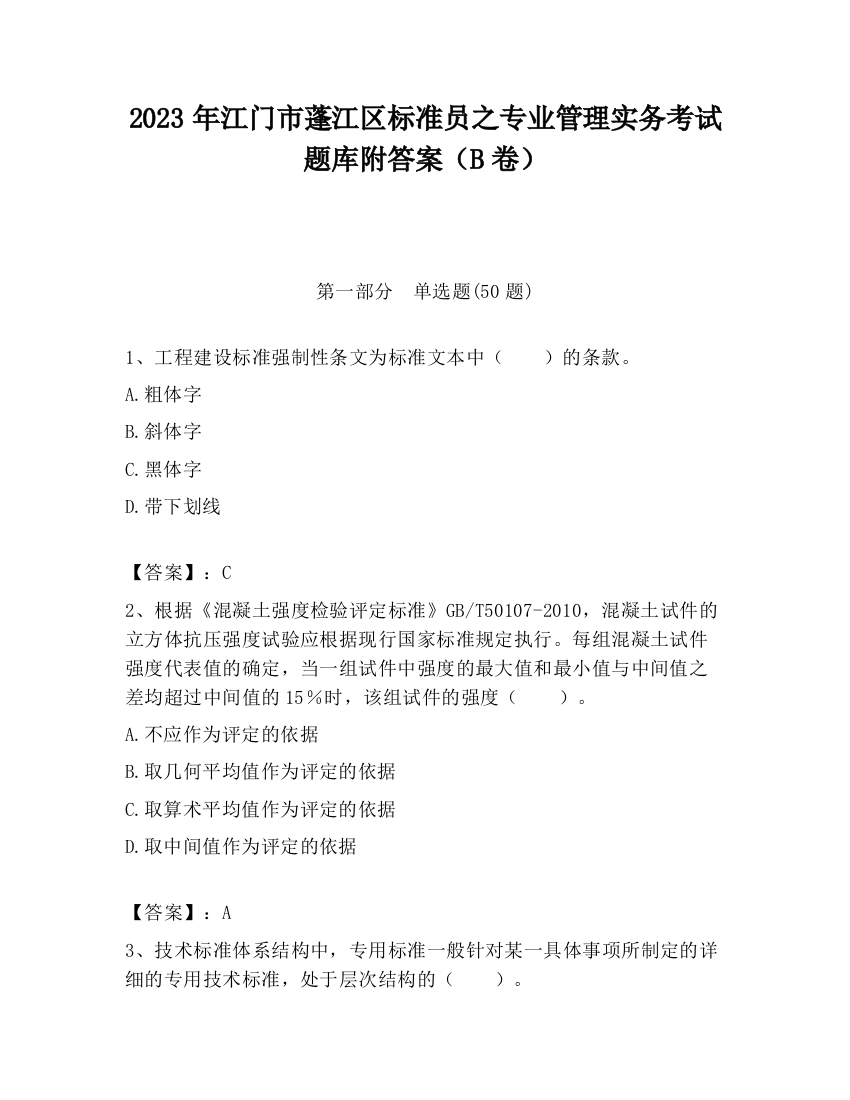 2023 年江门市蓬江区标准员之专业管理实务考试题库附答案（B 卷）

第一部分　单选题(50 题)

1、工程建设标准强制性条文为标准文本中（　　）的条款。

A.粗体字

B.斜体字

C.黑体字

D.带下划线

【答案】：C

2、根据《混凝土强度检验评定标准》GB/T50107-2010，混凝土试件的立方体抗压强度试验应根据现行国家标准规定执行。每组混凝土试件强度代表值的确定，当一组试件中强度的最大值和最小值与中间值之差均超过中间值的 15％时，该组试件的强度（　　）。

A.不应作为评定的依据

B.取几何平均值作为评定的依据

C.取算术平均值作为评定的依据

D.取中间值作为评定的依据

【答案】：A

3、技术标准体系结构中，专用标准一般针对某一具体事项所制定的详细的专用技术标准，处于层次结构的（　　）。